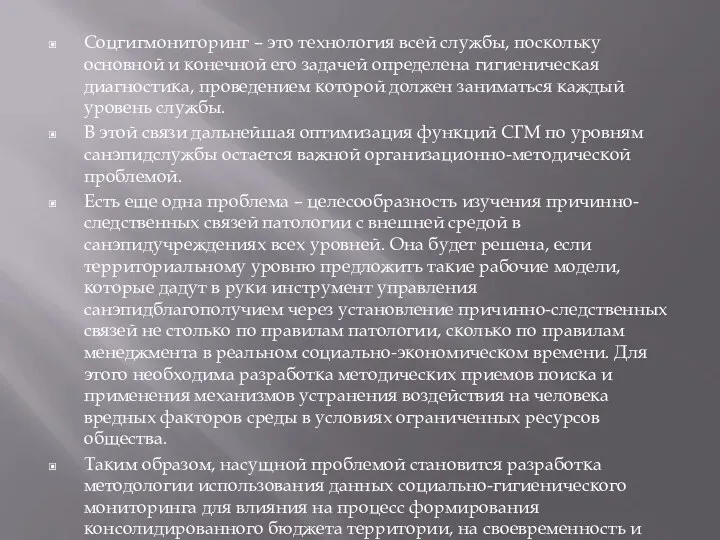 Соцгигмониторинг – это технология всей службы, поскольку основной и конечной его задачей определена гигиеническая диагностика, проведением которой должен заниматься каждый уровень службы.

В этой связи дальнейшая оптимизация функций СГМ по уровням санэпидслужбы остается важной организационно-методической проблемой.

Есть еще одна проблема – целесообразность изучения причинно-следственных связей патологии с внешней средой в санэпидучреждениях всех уровней. Она будет решена, если территориальному уровню предложить такие рабочие модели, которые дадут в руки инструмент управления санэпидблагополучием через установление причинно-следственных связей не столько по правилам патологии, сколько по правилам менеджмента в реальном социально-экономическом времени. Для этого необходима разработка методических приемов поиска и применения механизмов устранения воздействия на человека вредных факторов среды в условиях ограниченных ресурсов общества.

Таким образом, насущной проблемой становится разработка методологии использования данных социально-гигиенического мониторинга для влияния на процесс формирования консолидированного бюджета территории, на своевременность и